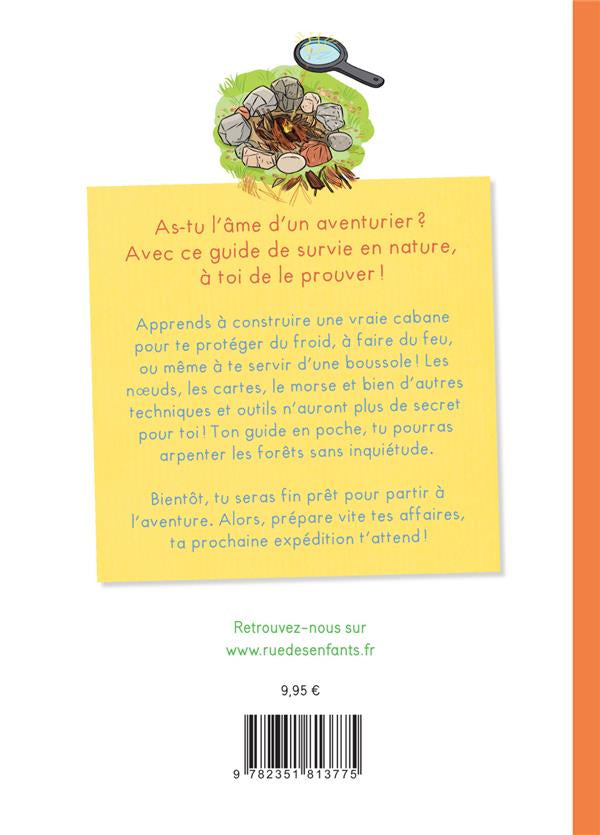 As-tu l'âme d'un aventurier ?
Avec ce guide de survie en nature,
à toi de le prouver !

Apprends à construire une vraie cabane pour te protéger du froid, à faire du feu, ou même à te servir d'une boussole ! Les nœuds, les cartes, le morse et bien d'autres techniques et outils n'auront plus de secret pour toi ! Ton guide en poche, tu pourras arpenter les forêts sans inquiétude.

Bientôt, tu seras fin prêt pour partir à l'aventure. Alors, prépare vite tes affaires, ta prochaine expédition t'attend !

Retrouvez-nous sur
www.ruedesenfants.fr

9,95 €

9 782351 813775